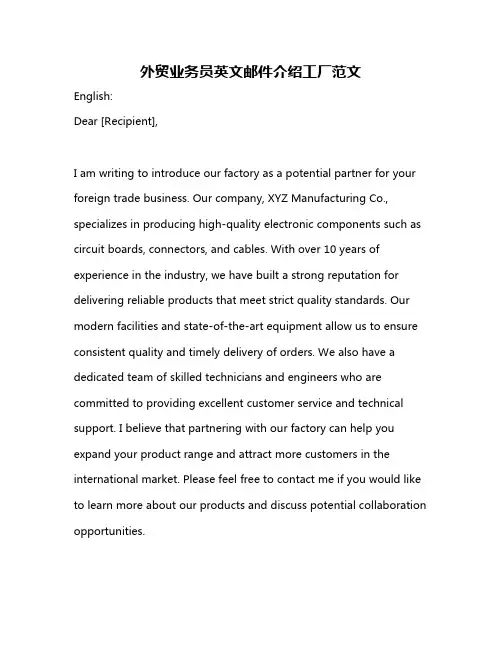 外贸业务员英文邮件介绍工厂范文

English:

Dear [Recipient],

I am writing to introduce our factory as a potential partner for your foreign trade business. Our company, XYZ Manufacturing Co., specializes in producing high-quality electronic components such as circuit boards, connectors, and cables. With over 10 years of experience in the industry, we have built a strong reputation for delivering reliable products that meet strict quality standards. Our modern facilities and state-of-the-art equipment allow us to ensure consistent quality and timely delivery of orders. We also have a dedicated team of skilled technicians and engineers who are committed to providing excellent customer service and technical support. I believe that partnering with our factory can help you expand your product range and attract more customers in the international market. Please feel free to contact me if you would like to learn more about our products and discuss potential collaboration opportunities.